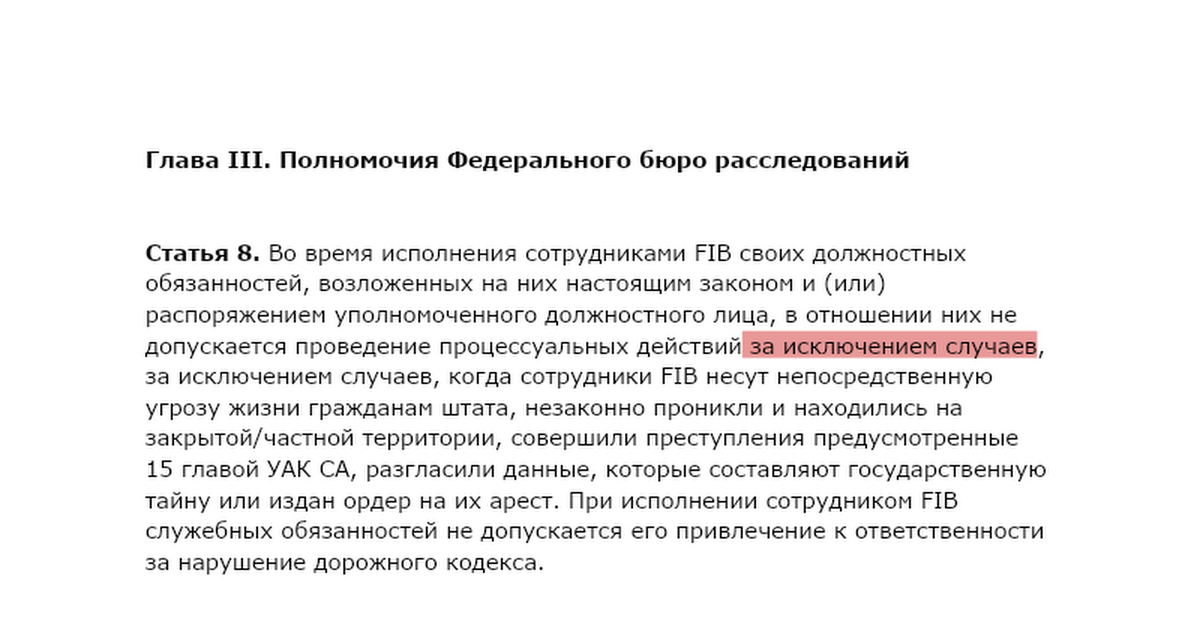 Глава III. Полномочия Федерального бюро расследований

Статья 8. Во время исполнения сотрудниками FIB своих должностных обязанностей, возложенных на них настоящим законом и (или) распоряжением уполномоченного должностного лица, в отношении них не допускается проведение процессуальных действий за исключением случаев, за исключением случаев, когда сотрудники FIB несут непосредственную угрозу жизни гражданам штата, незаконно проникли и находились на закрытой/частной территории, совершили преступления предусмотренные 15 главой УАК СА, разгласили данные, которые составляют государственную тайну или издан ордер на их арест. При исполнении сотрудником FIB служебных обязанностей не допускается его привлечение к ответственности за нарушение дорожного кодекса.